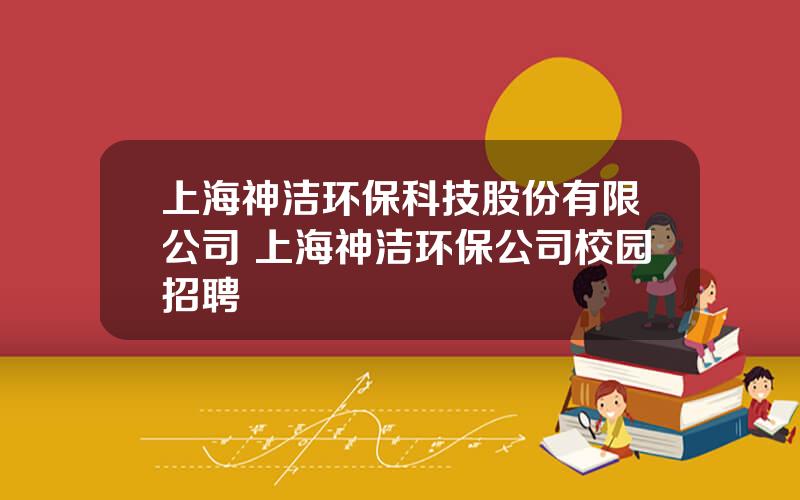 上海神洁环保科技股份有限公司 上海神洁环保公司校园招聘